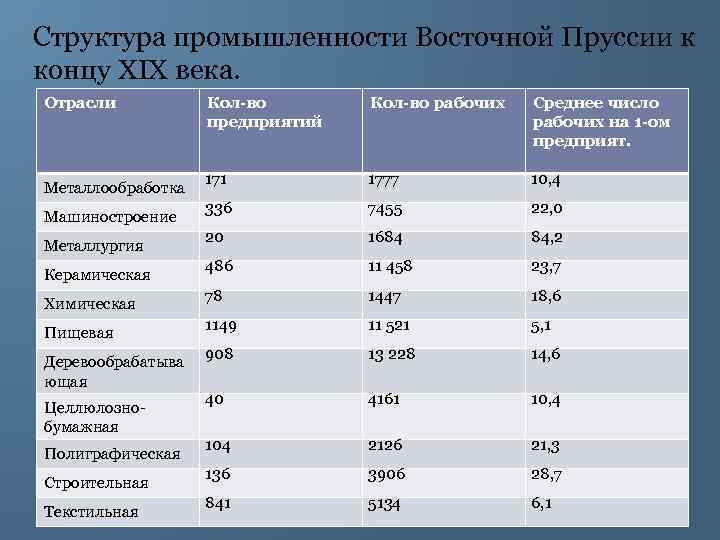 Структура промышленности Восточной Пруссии к концу XIX века.

| Отрасли | Кол-во предприятий | Кол-во рабочих | Среднее число рабочих на 1-ом предприят. |
|---|---|---|---|
| Металлообработка | 171 | 1777 | 10,4 |
| Машиностроение | 336 | 7455 | 22,0 |
| Металлургия | 20 | 1684 | 84,2 |
| Керамическая | 486 | 11 458 | 23,7 |
| Химическая | 78 | 1447 | 18,6 |
| Пищевая | 1149 | 11 521 | 5,1 |
| Деревообрабатывающая | 908 | 13 228 | 14,6 |
| Целлюлозно-бумажная | 40 | 4161 | 10,4 |
| Полиграфическая | 104 | 2126 | 21,3 |
| Строительная | 136 | 3906 | 28,7 |
| Текстильная | 841 | 5134 | 6,1 |